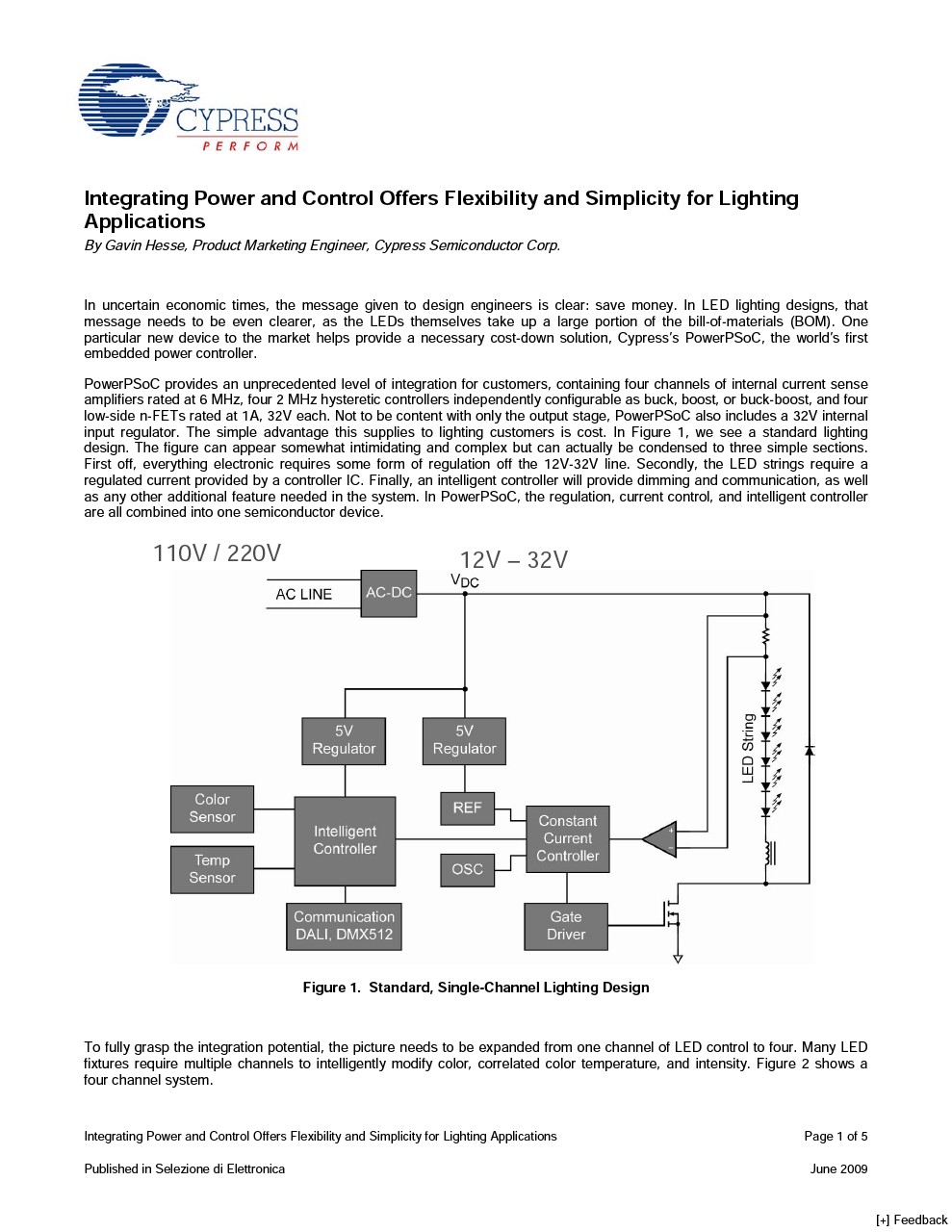 CYPRESS
PERFORM

Integrating Power and Control Offers Flexibility and Simplicity for Lighting Applications
By Gavin Hesse, Product Marketing Engineer, Cypress Semiconductor Corp.

In uncertain economic times, the message given to design engineers is clear: save money. In LED lighting designs, that message needs to be even clearer, as the LEDs themselves take up a large portion of the bill-of-materials (BOM). One particular new device to the market helps provide a necessary cost-down solution, Cypress's PowerPSoC, the world's first embedded power controller.

PowerPSoC provides an unprecedented level of integration for customers, containing four channels of internal current sense amplifiers rated at 6 MHz, four 2 MHz hysteretic controllers independently configurable as buck, boost, or buck-boost, and four low-side n-FETs rated at 1A, 32V each. Not to be content with only the output stage, PowerPSoC also includes a 32V internal input regulator. The simple advantage this supplies to lighting customers is cost. In Figure 1, we see a standard lighting design. The figure can appear somewhat intimidating and complex but can actually be condensed to three simple sections. First off, everything electronic requires some form of regulation off the 12V-32V line. Secondly, the LED strings require a regulated current provided by a controller IC. Finally, an intelligent controller will provide dimming and communication, as well as any other additional feature needed in the system. In PowerPSoC, the regulation, current control, and intelligent controller are all combined into one semiconductor device.

110V / 220V
12V – 32V
AC LINE
AC-DC
$V_{DC}$
5V Regulator
5V Regulator
Color Sensor
Temp Sensor
Intelligent Controller
REF
OSC
Constant Current Controller
Communication DALI, DMX512
Gate Driver
LED String

Figure 1. Standard, Single-Channel Lighting Design

To fully grasp the integration potential, the picture needs to be expanded from one channel of LED control to four. Many LED fixtures require multiple channels to intelligently modify color, correlated color temperature, and intensity. Figure 2 shows a four channel system.

Integrating Power and Control Offers Flexibility and Simplicity for Lighting Applications
Page 1 of 5

Published in Selezione di Elettronica
June 2009

[+] Feedback